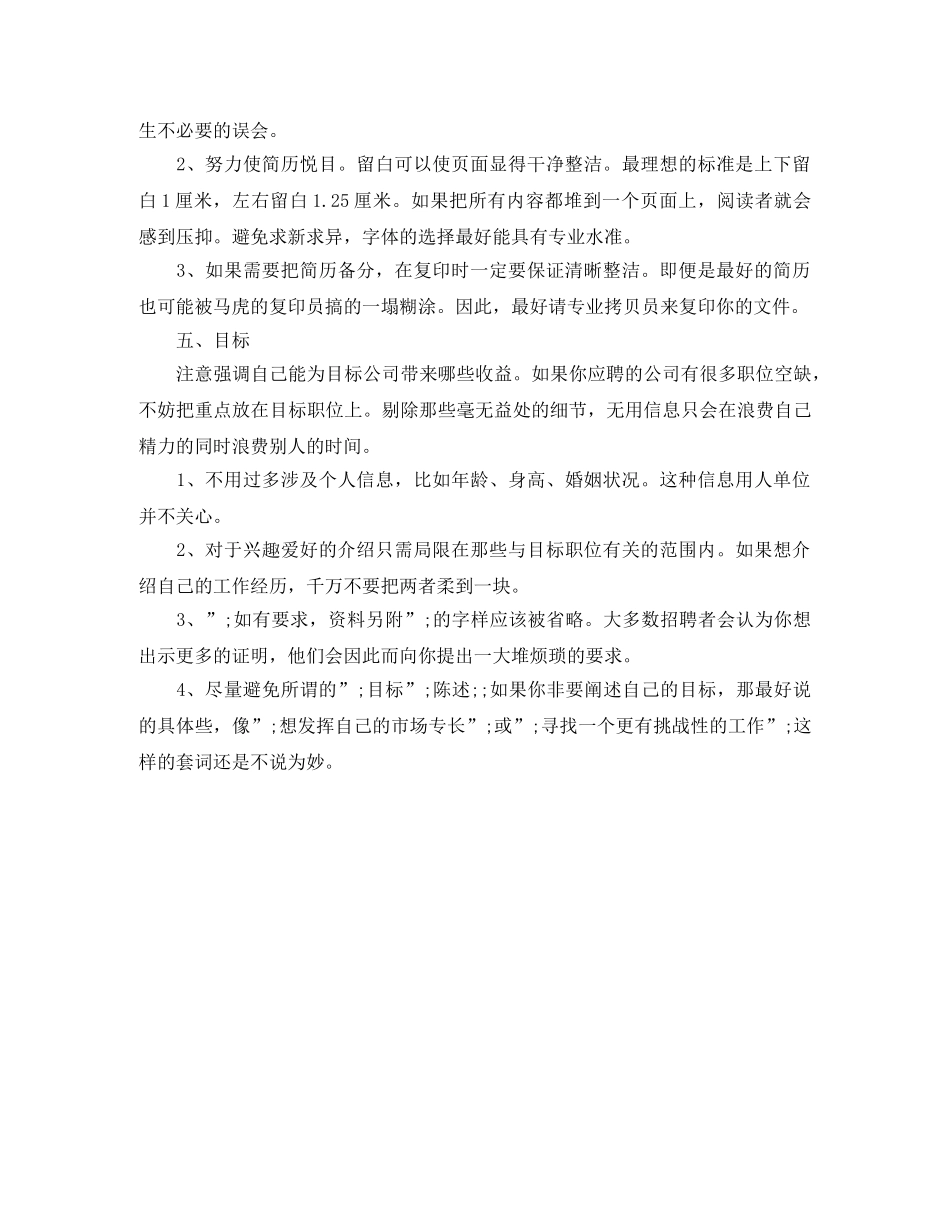 生不必要的误会。

2、努力使简历悦目。留白可以使页面显得干净整洁。最理想的标准是上下留白1厘米，左右留白1.25厘米。如果把所有内容都堆到一个页面上，阅读者就会感到压抑。避免求新求异，字体的选择最好能具有专业水准。

3、如果需要把简历备分，在复印时一定要保证清晰整洁。即便是最好的简历也可能被马虎的复印员搞的一塌糊涂。因此，最好请专业拷贝员来复印你的文件。

五、目标

注意强调自己能为目标公司带来哪些收益。如果你应聘的公司有很多职位空缺，不妨把重点放在目标职位上。剔除那些毫无益处的细节，无用信息只会在浪费自己精力的同时浪费别人的时间。

1、不用过多涉及个人信息，比如年龄、身高、婚姻状况。这种信息用人单位并不关心。

2、对于兴趣爱好的介绍只需局限在那些与目标职位有关的范围内。如果想介绍自己的工作经历，千万不要把两者柔到一块。

3、”;如有要求，资料另附”;的字样应该被省略。大多数招聘者会认为你想出示更多的证明，他们会因此而向你提出一大堆烦琐的要求。

4、尽量避免所谓的”;目标”;陈述;;如果你非要阐述自己的目标，那最好说的具体些，像”;想发挥自己的市场专长”;或”;寻找一个更有挑战性的工作”;这样的套词还是不说为妙。